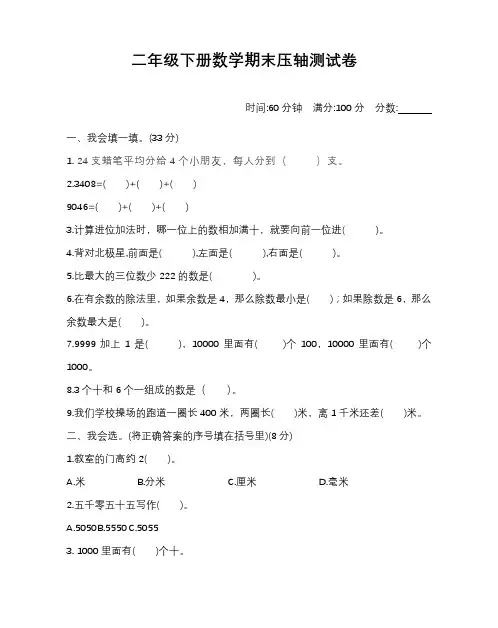 二年级下册数学期末压轴测试卷

时间:60 分钟　满分:100 分　分数:______

一、我会填一填。(33 分)

1. 24 支蜡笔平均分给 4 个小朋友，每人分到（　　）支。

2.3408=(　　)+(　　)+(　　)

9046=(　　)+(　　)+(　　)

3.计算进位加法时，哪一位上的数相加满十，就要向前一位进(　　)。

4.背对北极星,前面是(　　),左面是(　　),右面是(　　)。

5.比最大的三位数少 222 的数是(　　)。

6.在有余数的除法里，如果余数是 4，那么除数最小是(　　)；如果除数是 6，那么余数最大是(　　)。

7.9999 加上 1 是(　　)、10000 里面有(　　)个 100，10000 里面有(　　)个 1000。

8.3 个十和 6 个一组成的数是（　　）。

9.我们学校操场的跑道一圈长 400 米，两圈长(　　)米，离 1 千米还差(　　)米。

二、我会选。(将正确答案的序号填在括号里)(8 分)

1.教室的门高约 2(　　)。

A.米　　B.分米　　C.厘米　　D.毫米

2.五千零五十五写作(　　)。

A.5050B.5550C.5055

3. 1000 里面有(　　)个十。